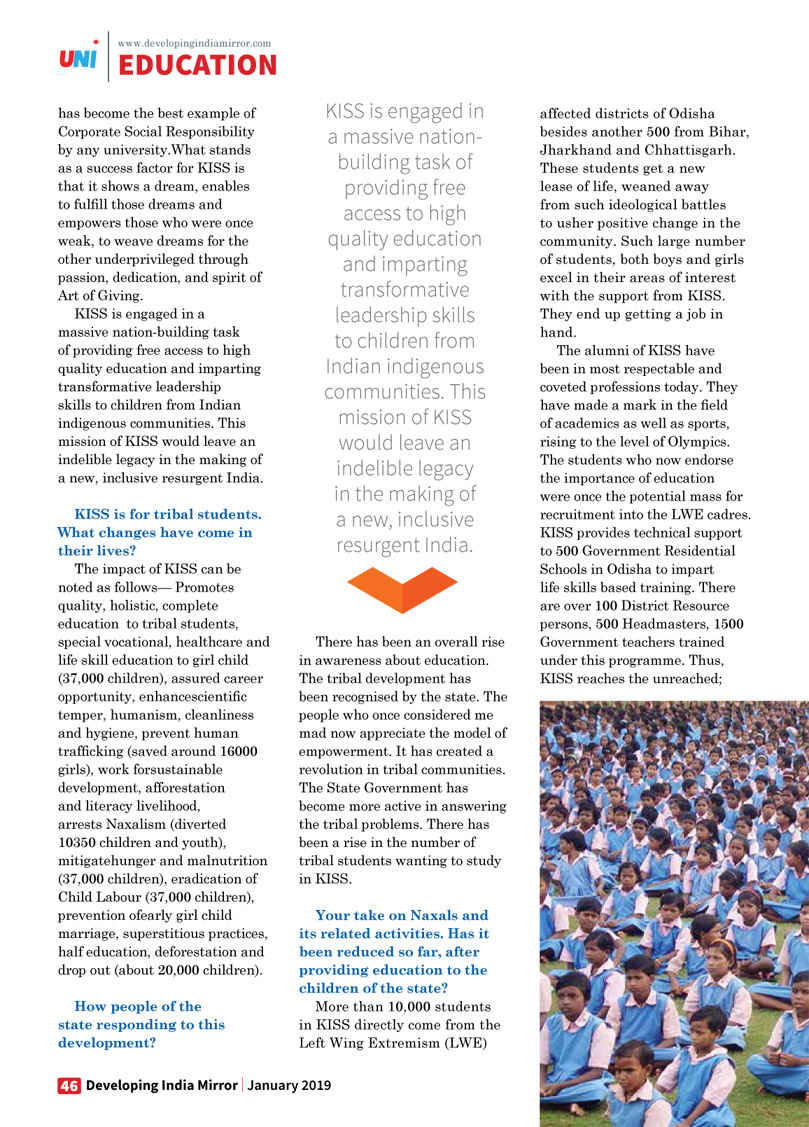 UNI www.developingindiamirror.com EDUCATION

has become the best example of Corporate Social Responsibility by any university.What stands as a success factor for KISS is that it shows a dream, enables to fulfill those dreams and empowers those who were once weak, to weave dreams for the other underprivileged through passion, dedication, and spirit of Art of Giving.

KISS is engaged in a massive nation-building task of providing free access to high quality education and imparting transformative leadership skills to children from Indian indigenous communities. This mission of KISS would leave an indelible legacy in the making of a new, inclusive resurgent India.

KISS is for tribal students. What changes have come in their lives?

The impact of KISS can be noted as follows— Promotes quality, holistic, complete education to tribal students, special vocational, healthcare and life skill education to girl child (37,000 children), assured career opportunity, enhancescientific temper, humanism, cleanliness and hygiene, prevent human trafficking (saved around 16000 girls), work forsustainable development, afforestation and literacy livelihood, arrests Naxalism (diverted 10350 children and youth), mitigatehunger and malnutrition (37,000 children), eradication of Child Labour (37,000 children), prevention ofearly girl child marriage, superstitious practices, half education, deforestation and drop out (about 20,000 children).

How people of the state responding to this development?

KISS is engaged in a massive nation-building task of providing free access to high quality education and imparting transformative leadership skills to children from Indian indigenous communities. This mission of KISS would leave an indelible legacy in the making of a new, inclusive resurgent India.

There has been an overall rise in awareness about education. The tribal development has been recognised by the state. The people who once considered me mad now appreciate the model of empowerment. It has created a revolution in tribal communities. The State Government has become more active in answering the tribal problems. There has been a rise in the number of tribal students wanting to study in KISS.

Your take on Naxals and its related activities. Has it been reduced so far, after providing education to the children of the state?

More than 10,000 students in KISS directly come from the Left Wing Extremism (LWE) affected districts of Odisha besides another 500 from Bihar, Jharkhand and Chhattisgarh. These students get a new lease of life, weaned away from such ideological battles to usher positive change in the community. Such large number of students, both boys and girls excel in their areas of interest with the support from KISS. They end up getting a job in hand.

The alumni of KISS have been in most respectable and coveted professions today. They have made a mark in the field of academics as well as sports, rising to the level of Olympics. The students who now endorse the importance of education were once the potential mass for recruitment into the LWE cadres. KISS provides technical support to 500 Government Residential Schools in Odisha to impart life skills based training. There are over 100 District Resource persons, 500 Headmasters, 1500 Government teachers trained under this programme. Thus, KISS reaches the unreached;

46 Developing India Mirror | January 2019